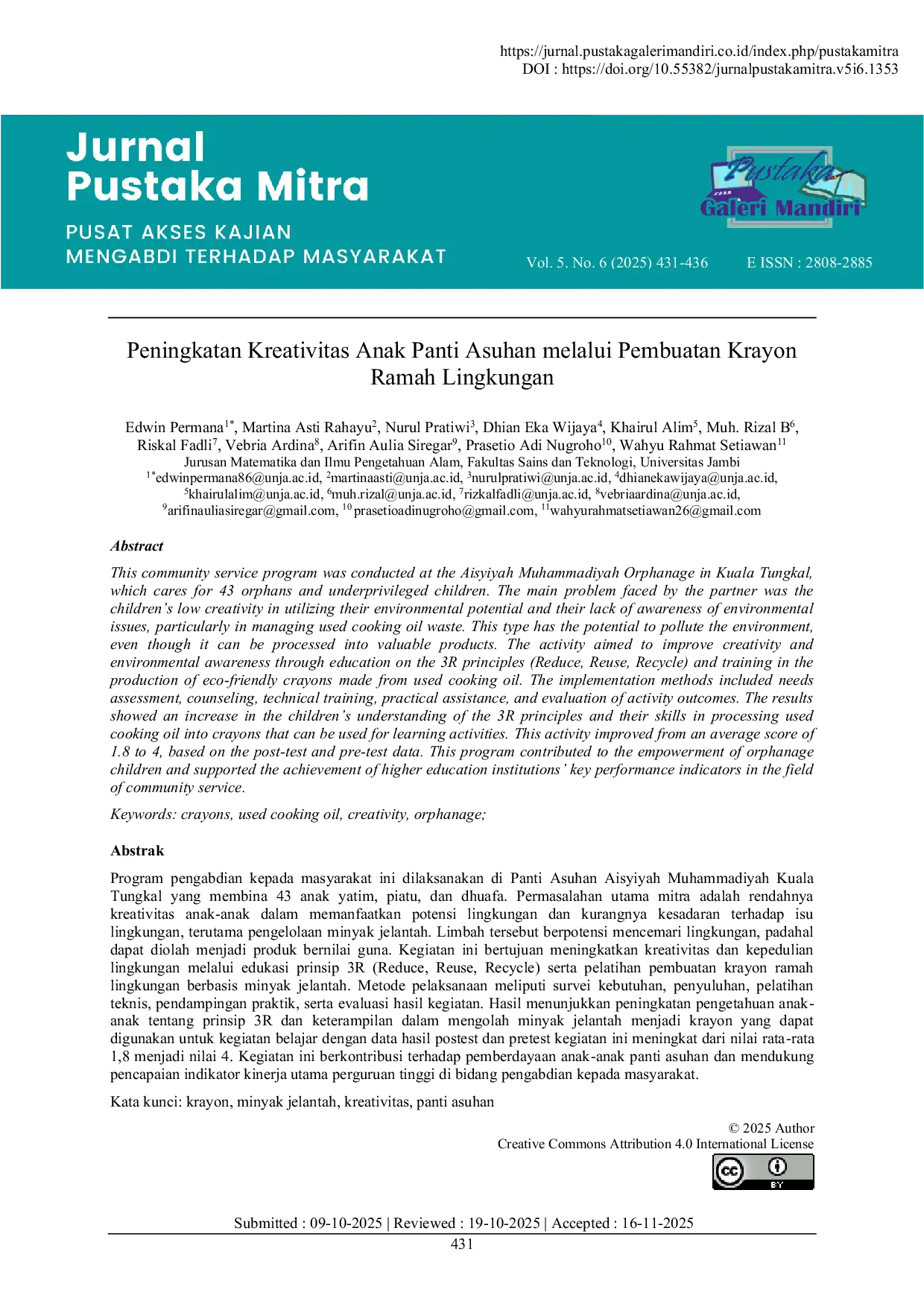 https://jurnal.pustakagalerimandiri.co.id/index.php/pustakamitra
DOI : https://doi.org/10.55382/jurnalpustakamitra.v5i6.1353

Jurnal
Pustaka Mitra

PUSAT AKSES KAJIAN
MENGABDI TERHADAP MASYARAKAT

Pustaka
Galeri Mandiri

Vol. 5. No. 6 (2025) 431-436 E ISSN : 2808-2885

Peningkatan Kreativitas Anak Panti Asuhan melalui Pembuatan Krayon Ramah Lingkungan

Edwin Permana$^{1*}$, Martina Asti Rahayu$^{2}$, Nurul Pratiwi$^{3}$, Dhian Eka Wijaya$^{4}$, Khairul Alim$^{5}$, Muh. Rizal B$^{6}$, Riskal Fadli$^{7}$, Vebria Ardina$^{8}$, Arifin Aulia Siregar$^{9}$, Prasetio Adi Nugroho$^{10}$, Wahyu Rahmat Setiawan$^{11}$
Jurusan Matematika dan Ilmu Pengetahuan Alam, Fakultas Sains dan Teknologi, Universitas Jambi
$^{1*}$edwinpermana86@unja.ac.id, $^{2}$martinaasti@unja.ac.id, $^{3}$nurulpratiwi@unja.ac.id, $^{4}$dhianekawijaya@unja.ac.id, $^{5}$khairulalim@unja.ac.id, $^{6}$muh.rizal@unja.ac.id, $^{7}$rizkalfadli@unja.ac.id, $^{8}$vebriaardina@unja.ac.id, $^{9}$arifinauliasiregar@gmail.com, $^{10}$prasetioadinugroho@gmail.com, $^{11}$wahyurahmatsetiawan26@gmail.com

Abstract
This community service program was conducted at the Aisyiyah Muhammadiyah Orphanage in Kuala Tungkal, which cares for 43 orphans and underprivileged children. The main problem faced by the partner was the children's low creativity in utilizing their environmental potential and their lack of awareness of environmental issues, particularly in managing used cooking oil waste. This type has the potential to pollute the environment, even though it can be processed into valuable products. The activity aimed to improve creativity and environmental awareness through education on the 3R principles (Reduce, Reuse, Recycle) and training in the production of eco-friendly crayons made from used cooking oil. The implementation methods included needs assessment, counseling, technical training, practical assistance, and evaluation of activity outcomes. The results showed an increase in the children's understanding of the 3R principles and their skills in processing used cooking oil into crayons that can be used for learning activities. This activity improved from an average score of 1.8 to 4, based on the post-test and pre-test data. This program contributed to the empowerment of orphanage children and supported the achievement of higher education institutions' key performance indicators in the field of community service.

Keywords: crayons, used cooking oil, creativity, orphanage;

Abstrak
Program pengabdian kepada masyarakat ini dilaksanakan di Panti Asuhan Aisyiyah Muhammadiyah Kuala Tungkal yang membina 43 anak yatim, piatu, dan dhuafa. Permasalahan utama mitra adalah rendahnya kreativitas anak-anak dalam memanfaatkan potensi lingkungan dan kurangnya kesadaran terhadap isu lingkungan, terutama pengelolaan minyak jelantah. Limbah tersebut berpotensi mencemari lingkungan, padahal dapat diolah menjadi produk bernilai guna. Kegiatan ini bertujuan meningkatkan kreativitas dan kepedulian lingkungan melalui edukasi prinsip 3R (Reduce, Reuse, Recycle) serta pelatihan pembuatan krayon ramah lingkungan berbasis minyak jelantah. Metode pelaksanaan meliputi survei kebutuhan, penyuluhan, pelatihan teknis, pendampingan praktik, serta evaluasi hasil kegiatan. Hasil menunjukkan peningkatan pengetahuan anak-anak tentang prinsip 3R dan keterampilan dalam mengolah minyak jelantah menjadi krayon yang dapat digunakan untuk kegiatan belajar dengan data hasil postest dan pretest kegiatan ini meningkat dari nilai rata-rata 1,8 menjadi nilai 4. Kegiatan ini berkontribusi terhadap pemberdayaan anak-anak panti asuhan dan mendukung pencapaian indikator kinerja utama perguruan tinggi di bidang pengabdian kepada masyarakat.

Kata kunci: krayon, minyak jelantah, kreativitas, panti asuhan

© 2025 Author
Creative Commons Attribution 4.0 International License
cc BY

Submitted : 09-10-2025 | Reviewed : 19-10-2025 | Accepted : 16-11-2025
431